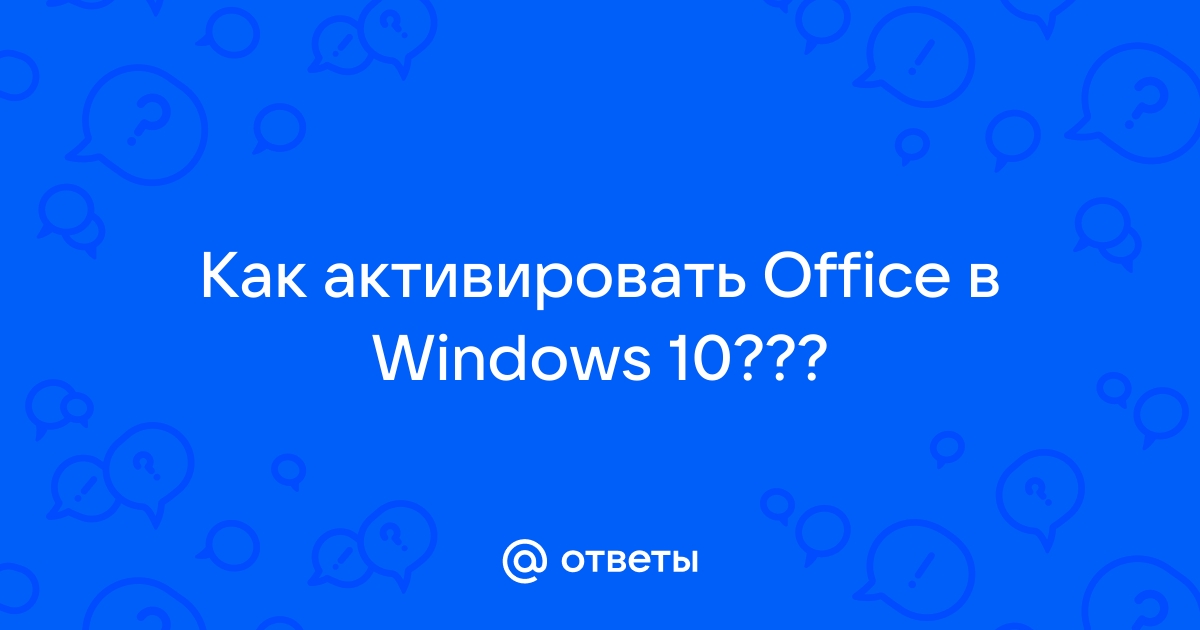 Как активировать Office в Windows 10???

@ ответы